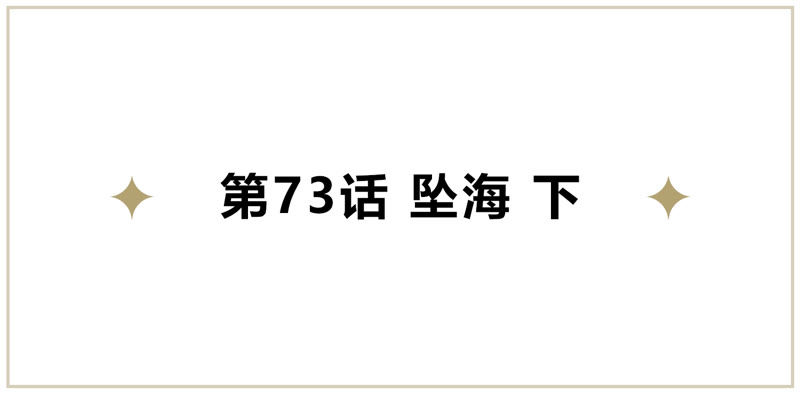 第73话 坠海 下